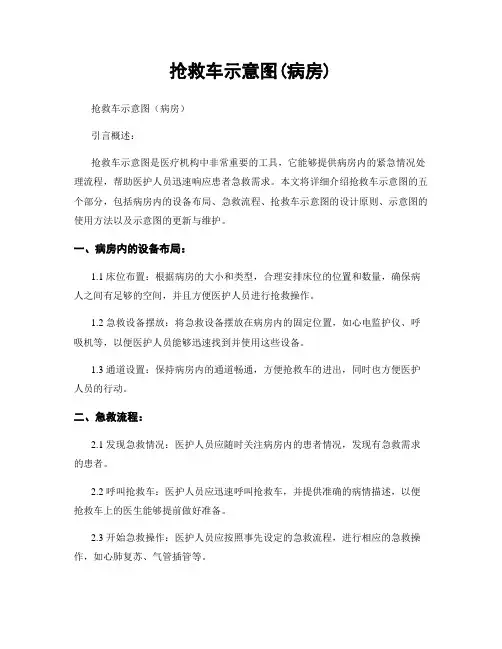 抢救车示意图(病房)

抢救车示意图（病房）

引言概述：

抢救车示意图是医疗机构中非常重要的工具，它能够提供病房内的紧急情况处理流程，帮助医护人员迅速响应患者急救需求。本文将详细介绍抢救车示意图的五个部分，包括病房内的设备布局、急救流程、抢救车示意图的设计原则、示意图的使用方法以及示意图的更新与维护。

一、病房内的设备布局：

1.1 床位布置：根据病房的大小和类型，合理安排床位的位置和数量，确保病人之间有足够的空间，并且方便医护人员进行抢救操作。

1.2 急救设备摆放：将急救设备摆放在病房内的固定位置，如心电监护仪、呼吸机等，以便医护人员能够迅速找到并使用这些设备。

1.3 通道设置：保持病房内的通道畅通，方便抢救车的进出，同时也方便医护人员的行动。

二、急救流程：

2.1 发现急救情况：医护人员应随时关注病房内的患者情况，发现有急救需求的患者。

2.2 呼叫抢救车：医护人员应迅速呼叫抢救车，并提供准确的病情描述，以便抢救车上的医生能够提前做好准备。

2.3 开始急救操作：医护人员应按照事先设定的急救流程，进行相应的急救操作，如心肺复苏、气管插管等。